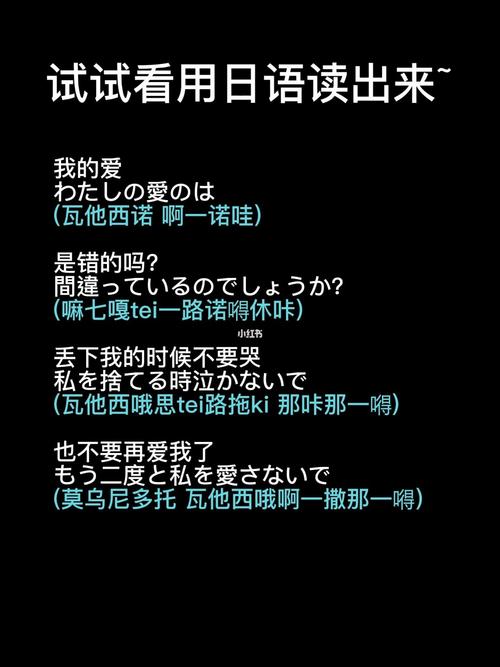 试试看用日语读出来~

我的爱
わたしの愛のは
(瓦他西诺 啊一诺哇)

是错的吗?
間違っているのでしょうか?
(嘛七嘎tei一路诺嘚休咔)

小红书

丢下我的时候不要哭
私を捨てる時泣かないで
(瓦他西哦思tei路拖ki 那咔那一嘚)

也不要再爱我了
もう二度と私を愛さないで
(莫乌尼多托 瓦他西哦啊一撒那一嘚)